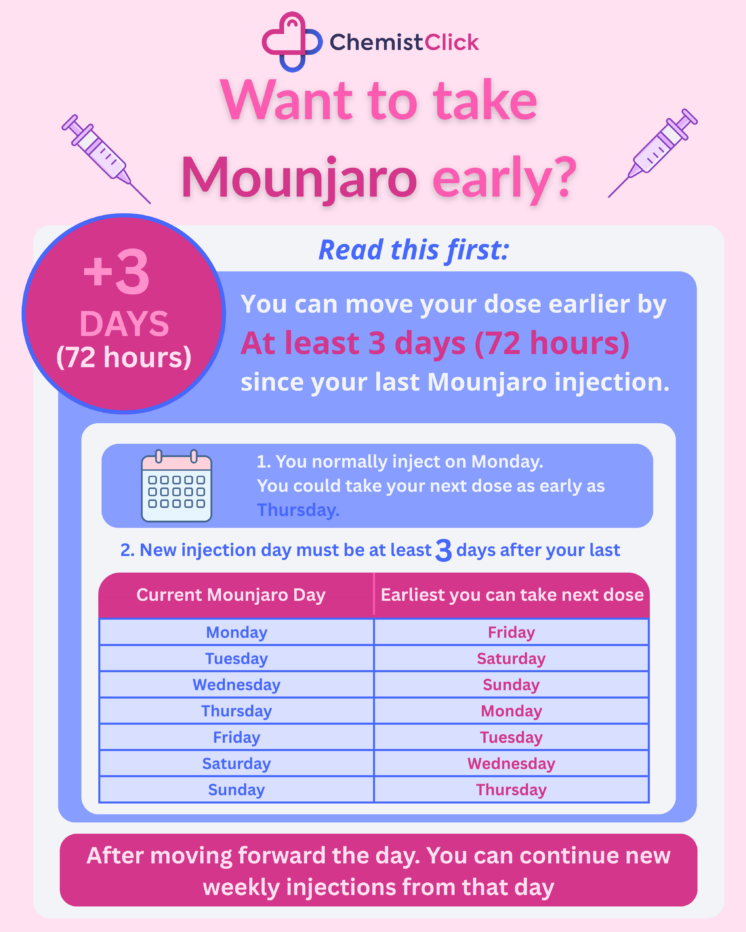 ChemistClick

Want to take Mounjaro early?

Read this first:

+3 DAYS (72 hours)

You can move your dose earlier by At least 3 days (72 hours) since your last Mounjaro injection.

1. You normally inject on Monday. You could take your next dose as early as Thursday.

2. New injection day must be at least 3 days after your last

| Current Mounjaro Day | Earliest you can take next dose |
|---|---|
| Monday | Friday |
| Tuesday | Saturday |
| Wednesday | Sunday |
| Thursday | Monday |
| Friday | Tuesday |
| Saturday | Wednesday |
| Sunday | Thursday |

After moving forward the day. You can continue new weekly injections from that day